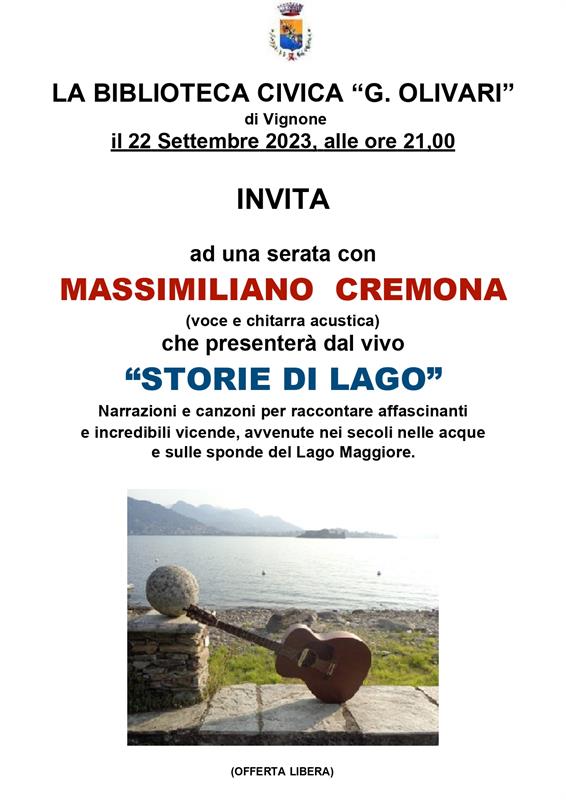 LA BIBLIOTECA CIVICA "G. OLIVARI"
di Vignone
il 22 Settembre 2023, alle ore 21,00

INVITA

ad una serata con
MASSIMILIANO CREMONA
(voce e chitarra acustica)
che presenterà dal vivo
"STORIE DI LAGO"

Narrazioni e canzoni per raccontare affascinanti e incredibili vicende, avvenute nei secoli nelle acque e sulle sponde del Lago Maggiore.

(OFFERTA LIBERA)